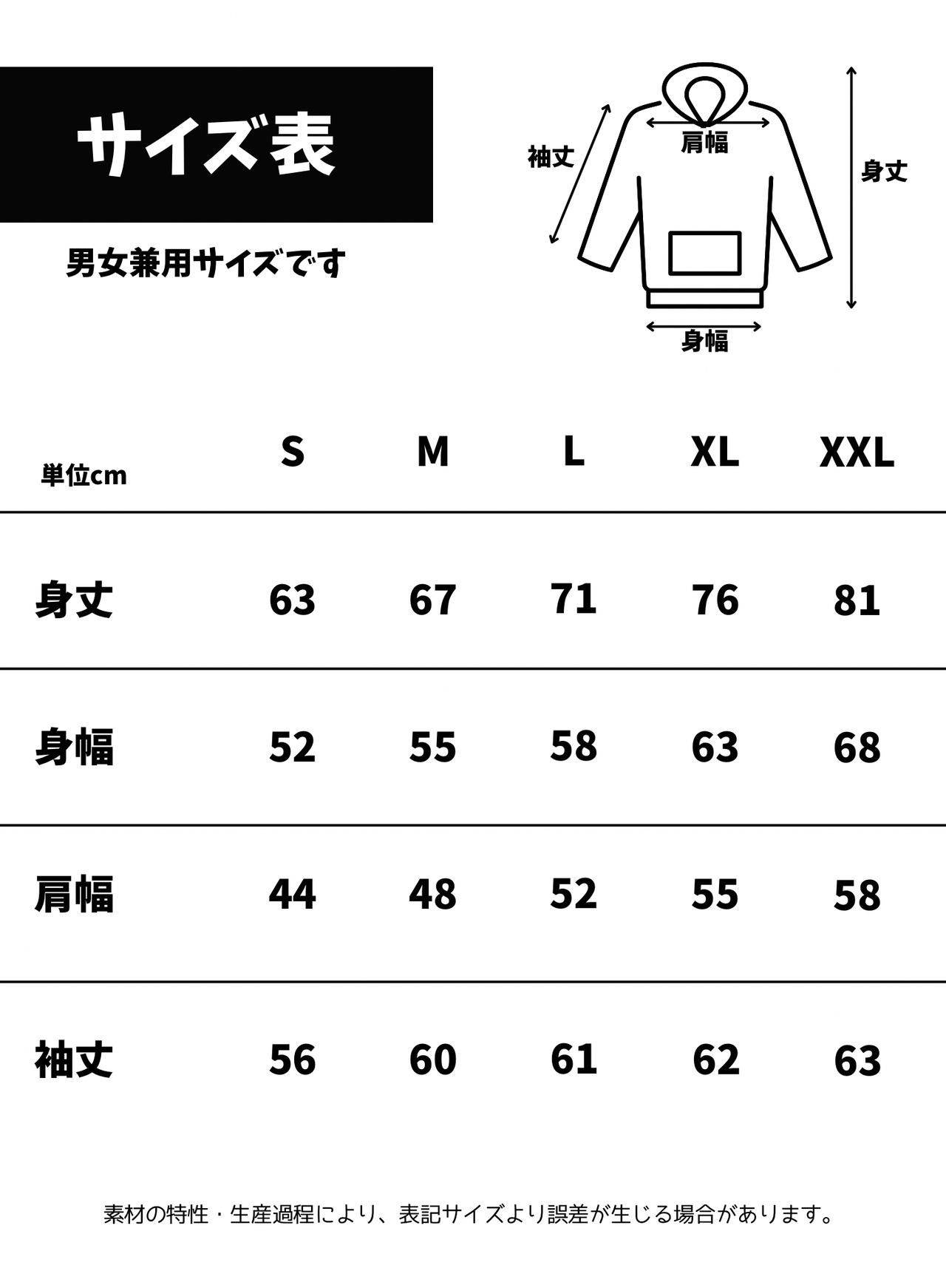 サイズ表

男女兼用サイズです

袖丈
肩幅
身丈
身幅

| 単位cm | S | M | L | XL | XXL |
|---|---|---|---|---|---|
| 身丈 | 63 | 67 | 71 | 76 | 81 |
| 身幅 | 52 | 55 | 58 | 63 | 68 |
| 肩幅 | 44 | 48 | 52 | 55 | 58 |
| 袖丈 | 56 | 60 | 61 | 62 | 63 |

素材の特性・生産過程により、表記サイズより誤差が生じる場合があります。